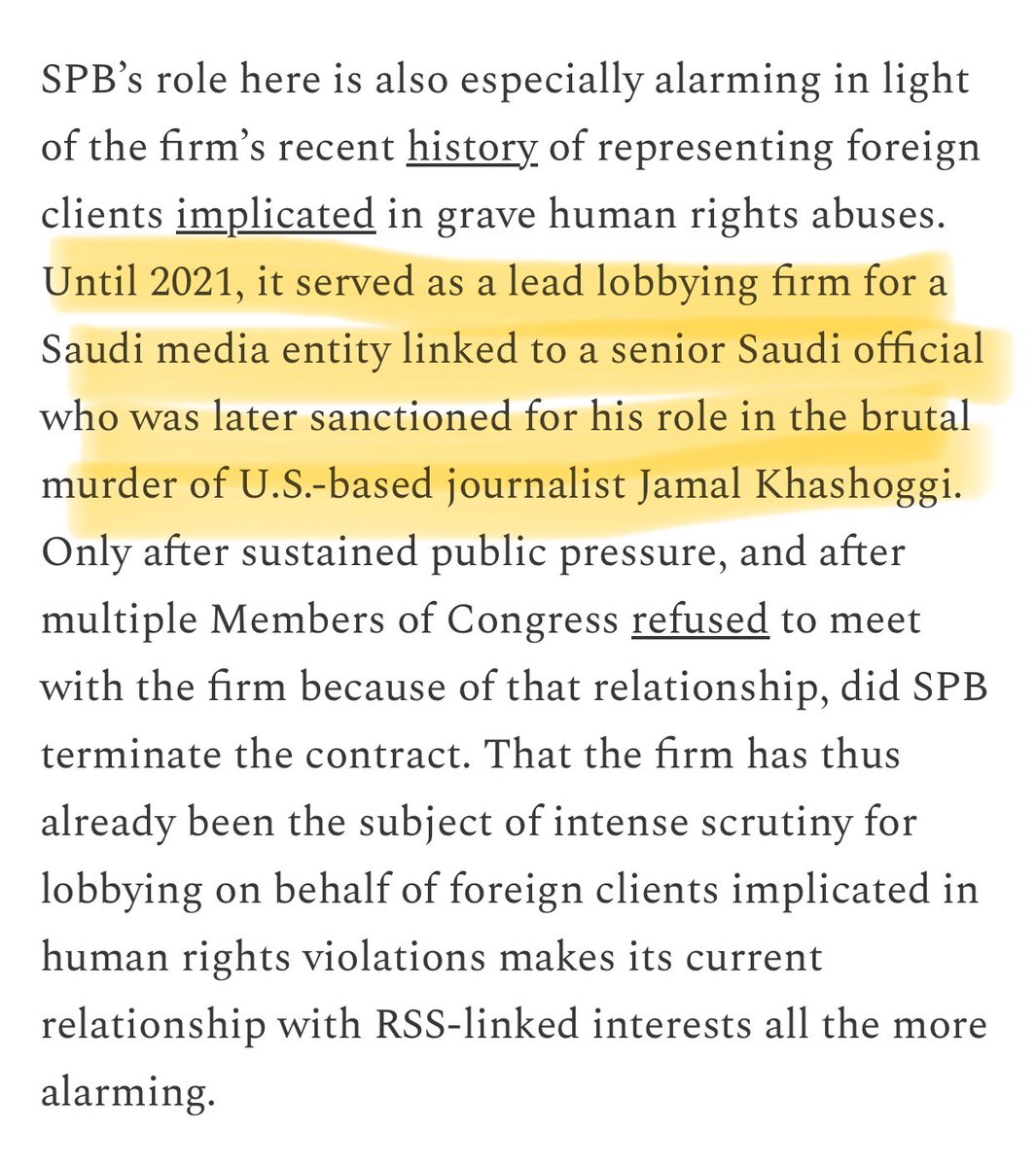 SPB's role here is also especially alarming in light of the firm's recent history of representing foreign clients implicated in grave human rights abuses. Until 2021, it served as a lead lobbying firm for a Saudi media entity linked to a senior Saudi official who was later sanctioned for his role in the brutal murder of U.S.-based journalist Jamal Khashoggi. Only after sustained public pressure, and after multiple Members of Congress refused to meet with the firm because of that relationship, did SPB terminate the contract. That the firm has thus already been the subject of intense scrutiny for lobbying on behalf of foreign clients implicated in human rights violations makes its current relationship with RSS-linked interests all the more alarming.